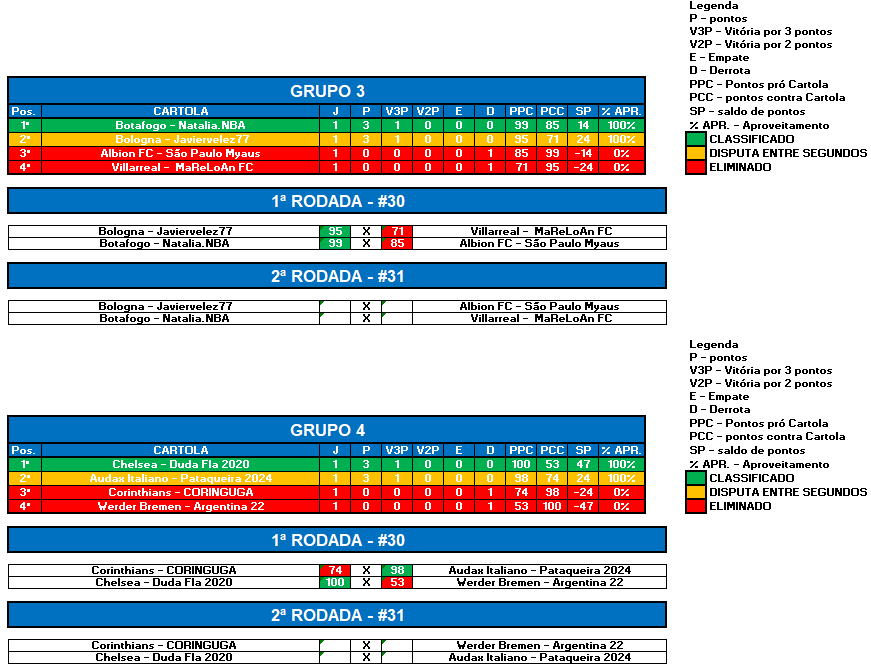 Legenda
P - pontos
V3P - Vitória por 3 pontos
V2P - Vitória por 2 pontos
E - Empate
D - Derrota
PPC - Pontos pró Cartola
PCC - pontos contra Cartola
SP - saldo de pontos
% APR. - Aproveitamento
CLASSIFICADO
DISPUTA ENTRE SEGUNDOS
ELIMINADO

GRUPO 3

| Pos. | CARTOLA | J | P | V3P | V2P | E | D | PPC | PCC | SP | % APR. |
|---|---|---|---|---|---|---|---|---|---|---|---|
| 1º | Botafogo - Natalia.NBA | 1 | 3 | 1 | 0 | 0 | 0 | 99 | 85 | 14 | 100% |
| 2º | Bologna - Javiervelez77 | 1 | 3 | 1 | 0 | 0 | 0 | 95 | 71 | 24 | 100% |
| 3º | Albion FC - São Paulo Myaus | 1 | 0 | 0 | 0 | 0 | 1 | 85 | 99 | -14 | 0% |
| 4º | Villarreal - MaReLoAn FC | 1 | 0 | 0 | 0 | 0 | 1 | 71 | 95 | -24 | 0% |

1ª RODADA - #30

| Bologna - Javiervelez77 | 95 | X | 71 | Villarreal - MaReLoAn FC |
|---|---|---|---|---|
| Botafogo - Natalia.NBA | 99 | X | 85 | Albion FC - São Paulo Myaus |

2ª RODADA - #31

| Bologna - Javiervelez77 | | X | | Albion FC - São Paulo Myaus |
|---|---|---|---|---|
| Botafogo - Natalia.NBA | | X | | Villarreal - MaReLoAn FC |

Legenda
P - pontos
V3P - Vitória por 3 pontos
V2P - Vitória por 2 pontos
E - Empate
D - Derrota
PPC - Pontos pró Cartola
PCC - pontos contra Cartola
SP - saldo de pontos
% APR. - Aproveitamento
CLASSIFICADO
DISPUTA ENTRE SEGUNDOS
ELIMINADO

GRUPO 4

| Pos. | CARTOLA | J | P | V3P | V2P | E | D | PPC | PCC | SP | % APR. |
|---|---|---|---|---|---|---|---|---|---|---|---|
| 1º | Chelsea - Duda Fla 2020 | 1 | 3 | 1 | 0 | 0 | 0 | 100 | 53 | 47 | 100% |
| 2º | Audax Italiano - Pataqueira 2024 | 1 | 3 | 1 | 0 | 0 | 0 | 98 | 74 | 24 | 100% |
| 3º | Corinthians - CORINGUGA | 1 | 0 | 0 | 0 | 0 | 1 | 74 | 98 | -24 | 0% |
| 4º | Werder Bremen - Argentina 22 | 1 | 0 | 0 | 0 | 0 | 1 | 53 | 100 | -47 | 0% |

1ª RODADA - #30

| Corinthians - CORINGUGA | 74 | X | 98 | Audax Italiano - Pataqueira 2024 |
|---|---|---|---|---|
| Chelsea - Duda Fla 2020 | 100 | X | 53 | Werder Bremen - Argentina 22 |

2ª RODADA - #31

| Corinthians - CORINGUGA | | X | | Werder Bremen - Argentina 22 |
|---|---|---|---|---|
| Chelsea - Duda Fla 2020 | | X | | Audax Italiano - Pataqueira 2024 |